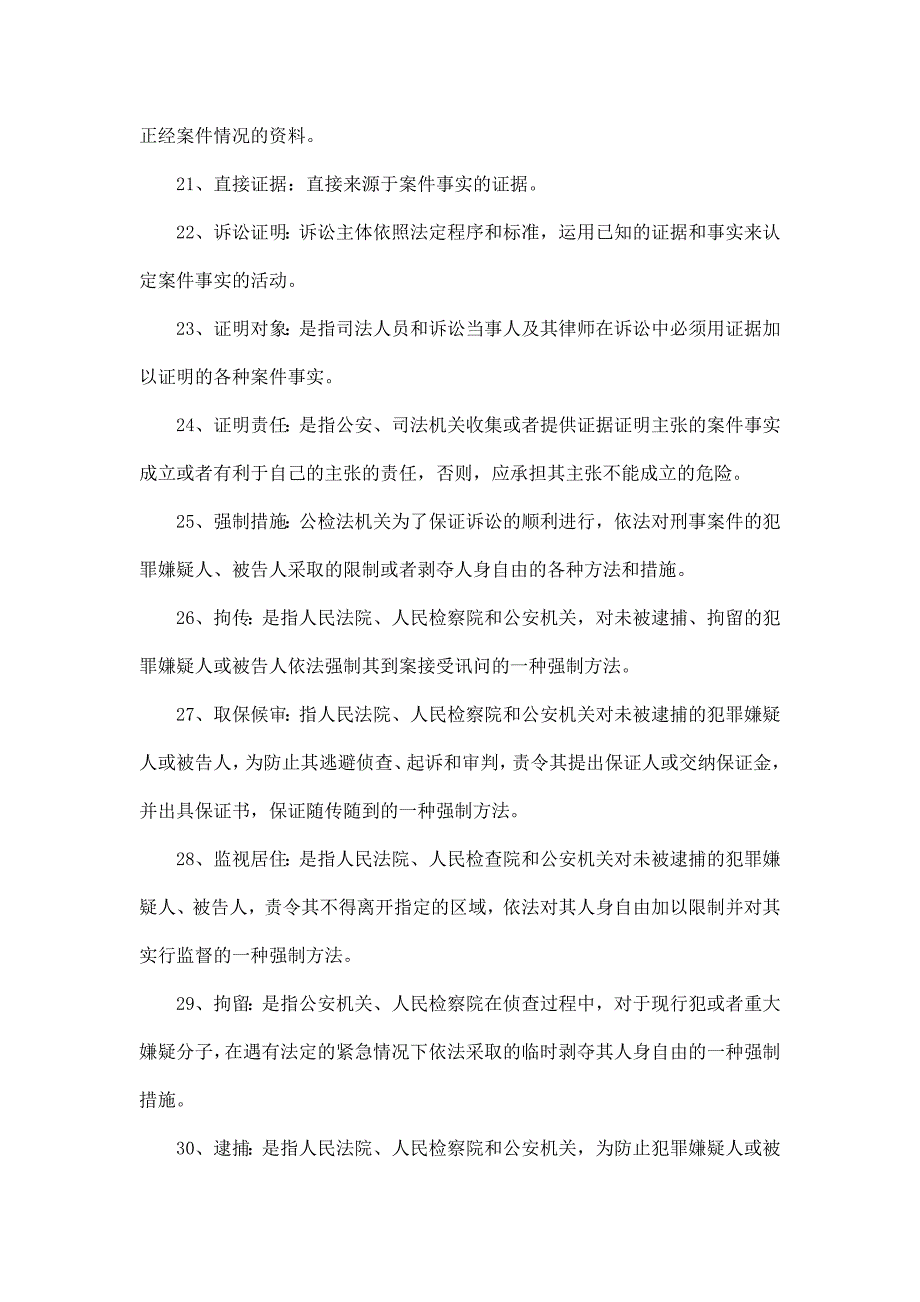 正经案件情况的资料。

21、直接证据：直接来源于案件事实的证据。

22、诉讼证明:诉讼主体依照法定程序和标准，运用已知的证据和事实来认定案件事实的活动。

23、证明对象:是指司法人员和诉讼当事人及其律师在诉讼中必须用证据加以证明的各种案件事实。

24、证明责任:是指公安、司法机关收集或者提供证据证明主张的案件事实成立或者有利于自己的主张的责任，否则，应承担其主张不能成立的危险。

25、强制措施:公检法机关为了保证诉讼的顺利进行，依法对刑事案件的犯罪嫌疑人、被告人采取的限制或者剥夺人身自由的各种方法和措施。

26、拘传:是指人民法院、人民检察院和公安机关，对未被逮捕、拘留的犯罪嫌疑人或被告人依法强制其到案接受讯问的一种强制方法。

27、取保候审:指人民法院、人民检察院和公安机关对未被逮捕的犯罪嫌疑人或被告人，为防止其逃避侦查、起诉和审判，责令其提出保证人或交纳保证金，并出具保证书，保证随传随到的一种强制方法。

28、监视居住:是指人民法院、人民检查院和公安机关对未被逮捕的犯罪嫌疑人、被告人，责令其不得离开指定的区域，依法对其人身自由加以限制并对其实行监督的一种强制方法。

29、拘留:是指公安机关、人民检察院在侦查过程中，对于现行犯或者重大嫌疑分子，在遇有法定的紧急情况下依法采取的临时剥夺其人身自由的一种强制措施。

30、逮捕:是指人民法院、人民检察院和公安机关，为防止犯罪嫌疑人或被